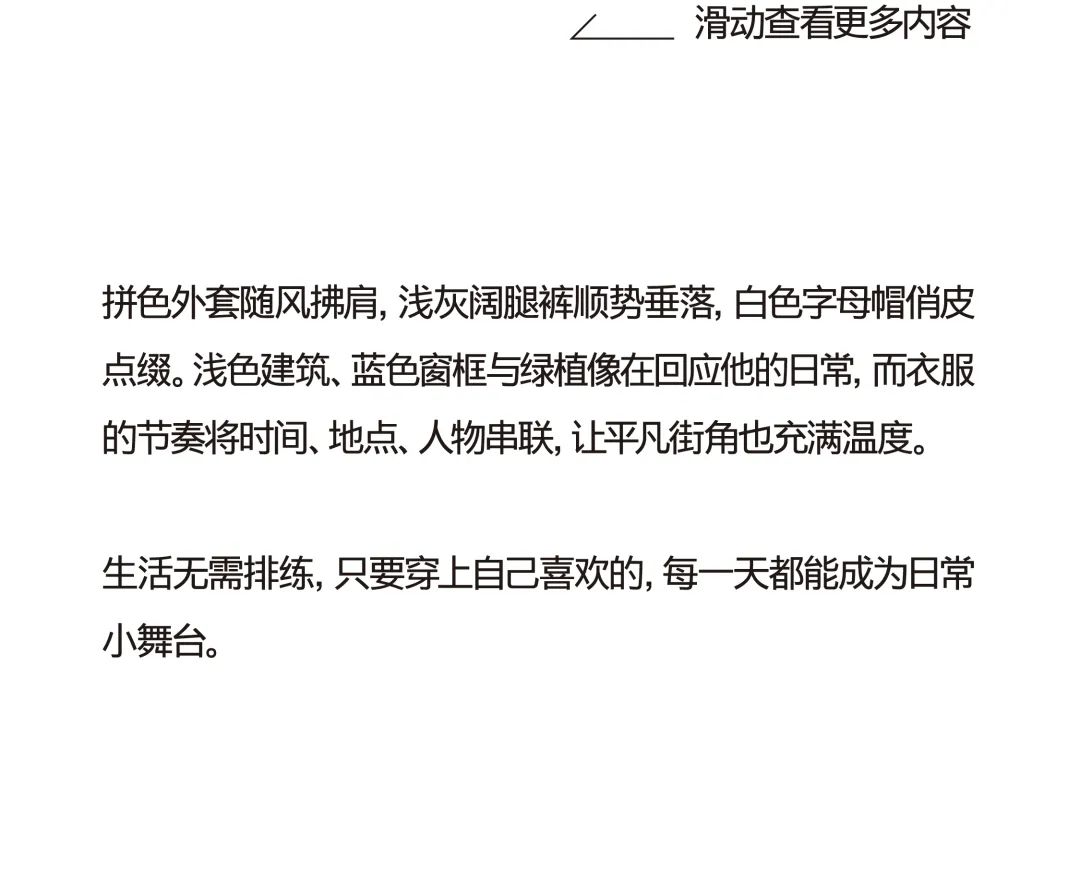 滑动查看更多内容

拼色外套随风拂肩，浅灰阔腿裤顺势垂落，白色字母帽俏皮点缀。浅色建筑、蓝色窗框与绿植像在回应他的日常，而衣服的节奏将时间、地点、人物串联，让平凡街角也充满温度。

生活无需排练，只要穿上自己喜欢的，每一天都能成为日常小舞台。